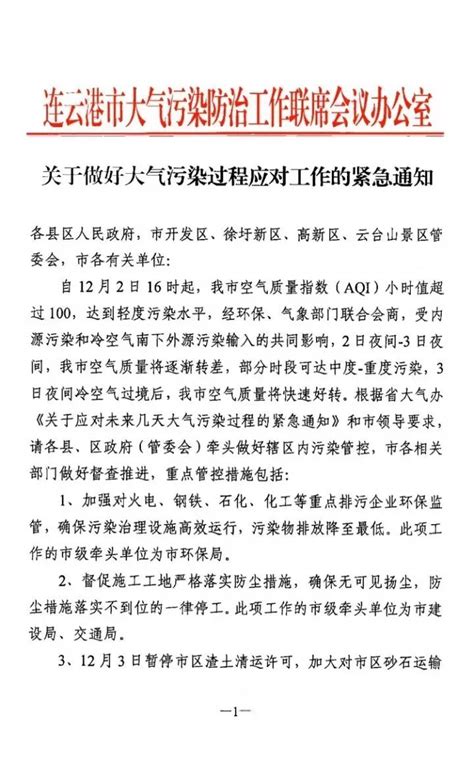 连云港市大气污染防治工作联席会议办公室

关于做好大气污染过程应对工作的紧急通知

各县区人民政府，市开发区、徐圩新区、高新区、云台山景区管委会，市各有关单位：

自12月2日16时起，我市空气质量指数（AQI）小时值超过100，达到轻度污染水平，经环保、气象部门联合会商，受内源污染和冷空气南下外源污染输入的共同影响，2日夜间-3日夜间，我市空气质量将逐渐转差，部分时段可达中度-重度污染，3日夜间冷空气过境后，我市空气质量将快速好转。根据省大气办《关于应对未来几天大气污染过程的紧急通知》和市领导要求，请各县、区政府（管委会）牵头做好辖区内污染管控，市各相关部门做好督查推进，重点管控措施包括：

1、加强对火电、钢铁、石化、化工等重点排污企业环保监管，确保污染治理设施高效运行，污染物排放降至最低。此项工作的市级牵头单位为市环保局。

2、督促施工工地严格落实防尘措施，确保无可见扬尘，防尘措施落实不到位的一律停工。此项工作的市级牵头单位为市建设局、交通局。

3、12月3日暂停市区渣土清运许可，加大对市区砂石运输

—1—